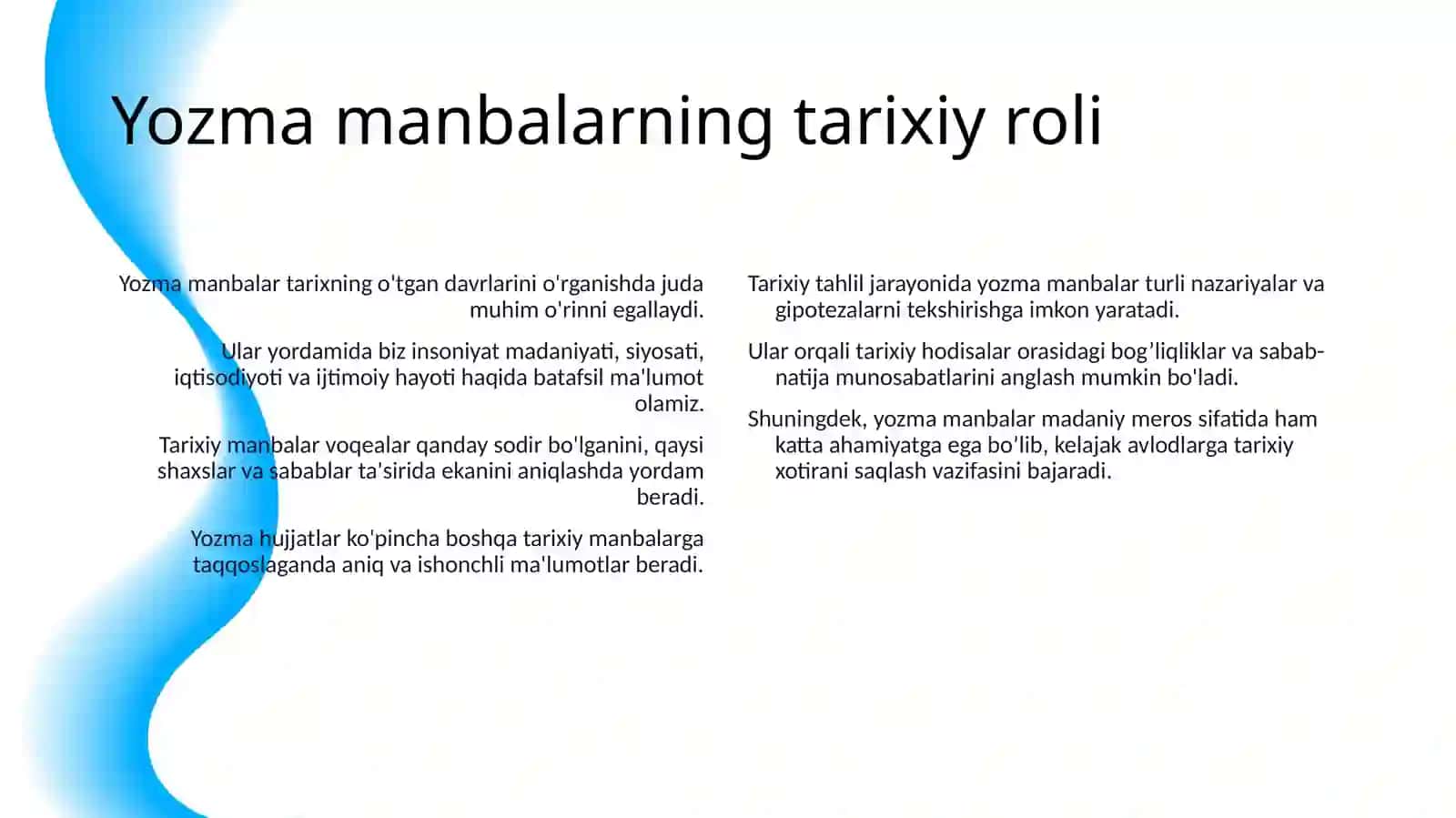 Yozma manbalarning tarixiy roli

Yozma manbalar tarixning o'tgan davrlarini o'rganishda juda muhim o'rinni egallaydi.

Ular yordamida biz insoniyat madaniyati, siyosati, iqtisodiyoti va ijtimoiy hayoti haqida batafsil ma'lumot olamiz.

Tarixiy manbalar voqealar qanday sodir bo'lganini, qaysi shaxslar va sabablar ta'sirida ekanini aniqlashda yordam beradi.

Yozma hujjatlar ko'pincha boshqa tarixiy manbalarga taqqoslaganda aniq va ishonchli ma'lumotlar beradi.

Tarixiy tahlil jarayonida yozma manbalar turli nazariyalar va gipotezalarni tekshirishga imkon yaratadi.

Ular orqali tarixiy hodisalar orasidagi bog’liqliklar va sabab-natija munosabatlarini anglash mumkin bo'ladi.

Shuningdek, yozma manbalar madaniy meros sifatida ham katta ahamiyatga ega bo’lib, kelajak avlodlarga tarixiy xotirani saqlash vazifasini bajaradi.